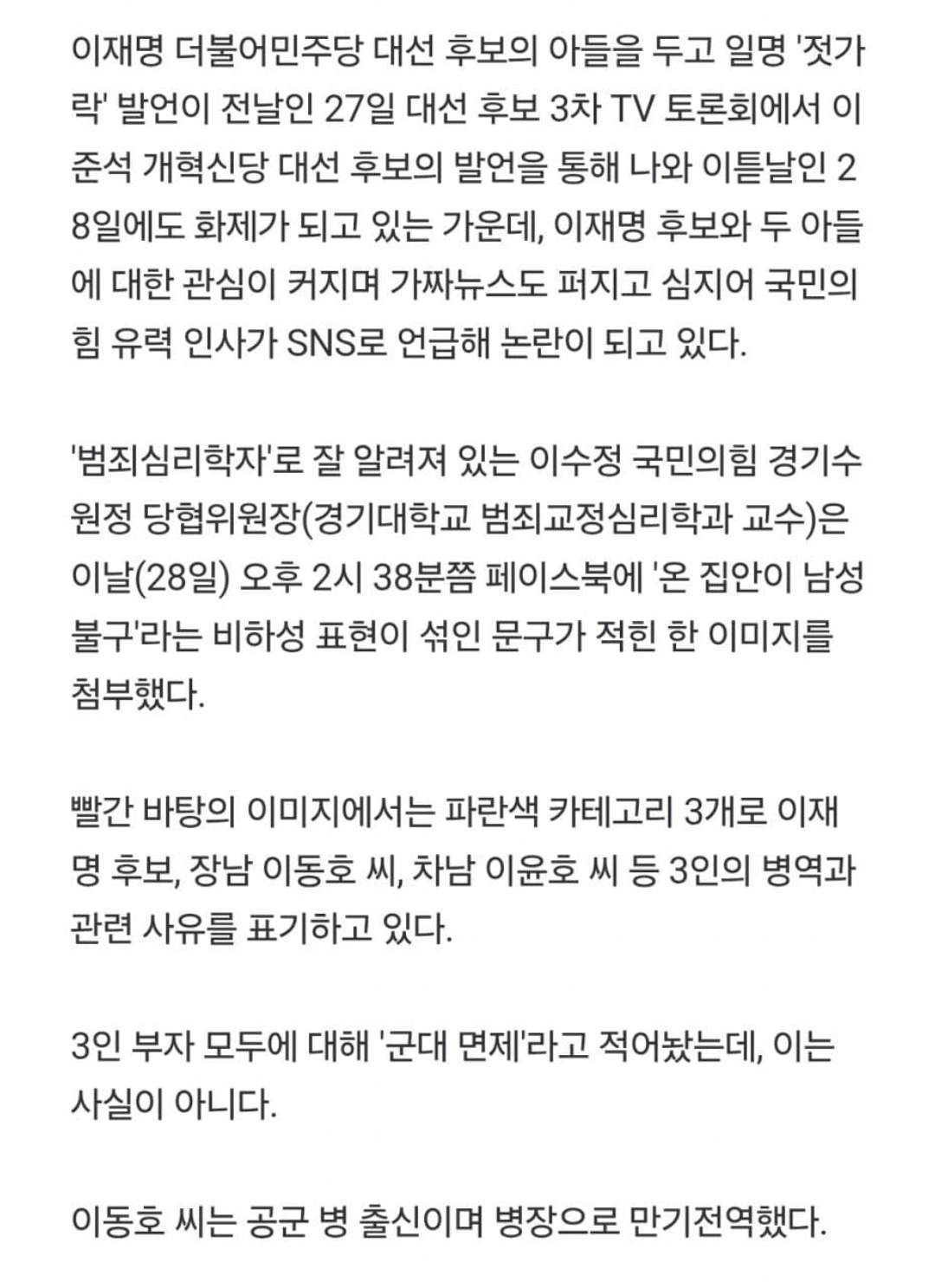 이재명 더불어민주당 대선 후보의 아들을 두고 일명 '젓가락' 발언이 전날인 27일 대선 후보 3차 TV 토론회에서 이준석 개혁신당 대선 후보의 발언을 통해 나와 이튿날인 28일에도 화제가 되고 있는 가운데, 이재명 후보와 두 아들에 대한 관심이 커지며 가짜뉴스도 퍼지고 심지어 국민의힘 유력 인사가 SNS로 언급해 논란이 되고 있다.

'범죄심리학자'로 잘 알려져 있는 이수정 국민의힘 경기수원정 당협위원장(경기대학교 범죄교정심리학과 교수)은 이날(28일) 오후 2시 38분쯤 페이스북에 '온 집안이 남성불구'라는 비하성 표현이 섞인 문구가 적힌 한 이미지를 첨부했다.

빨간 바탕의 이미지에서는 파란색 카테고리 3개로 이재명 후보, 장남 이동호 씨, 차남 이윤호 씨 등 3인의 병역과 관련 사유를 표기하고 있다.

3인 부자 모두에 대해 '군대 면제'라고 적어놨는데, 이는 사실이 아니다.

이동호 씨는 공군 병 출신이며 병장으로 만기전역했다.